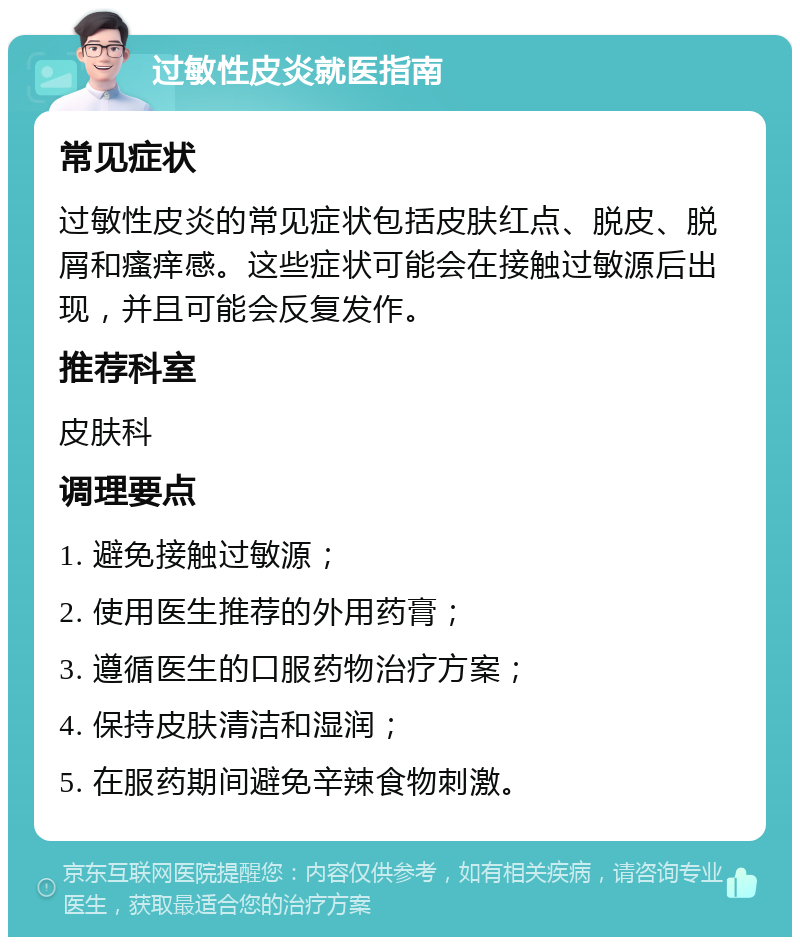 过敏性皮炎就医指南

常见症状

过敏性皮炎的常见症状包括皮肤红点、脱皮、脱屑和瘙痒感。这些症状可能会在接触过敏源后出现，并且可能会反复发作。

推荐科室

皮肤科

调理要点

1. 避免接触过敏源；

2. 使用医生推荐的外用药膏；

3. 遵循医生的口服药物治疗方案；

4. 保持皮肤清洁和湿润；

5. 在服药期间避免辛辣食物刺激。

京东互联网医院提醒您：内容仅供参考，如有相关疾病，请咨询专业医生，获取最适合您的治疗方案